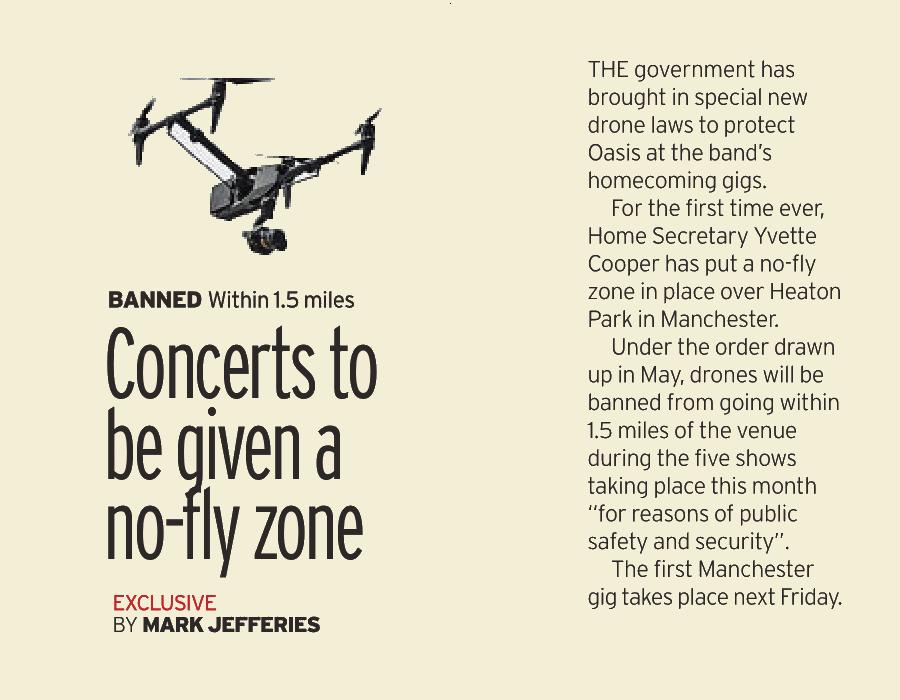 BANNED Within 1.5 miles

Concerts to be given a no-fly zone

EXCLUSIVE
BY MARK JEFFERIES

THE government has brought in special new drone laws to protect Oasis at the band's homecoming gigs.

For the first time ever, Home Secretary Yvette Cooper has put a no-fly zone in place over Heaton Park in Manchester.

Under the order drawn up in May, drones will be banned from going within 1.5 miles of the venue during the five shows taking place this month "for reasons of public safety and security".

The first Manchester gig takes place next Friday.